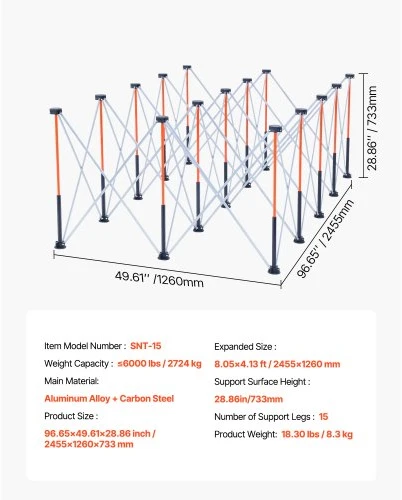 28.86'' / 733mm

96.65'' / 2455mm

49.61'' /1260mm

Item Model Number : SNT-15

Weight Capacity : ≤6000 lbs / 2724 kg

Main Material:

Aluminum Alloy + Carbon Steel

Product Size :

96.65×49.61×28.86 inch / 2455×1260×733 mm

Expanded Size :

8.05×4.13 ft / 2455×1260 mm

Support Surface Height :

28.86in/733mm

Number of Support Legs : 15

Product Weight: 18.30 lbs / 8.3 kg